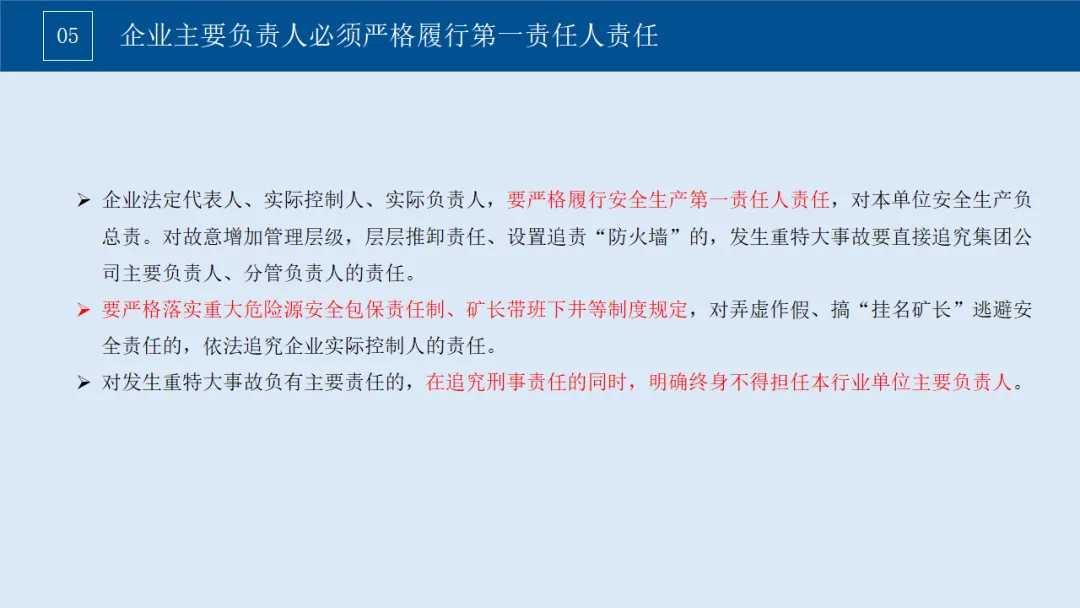 05

企业主要负责人必须严格履行第一责任人责任

➢ 企业法定代表人、实际控制人、实际负责人，要严格履行安全生产第一责任人责任，对本单位安全生产负总责。对故意增加管理层级，层层推卸责任、设置追责“防火墙”的，发生重特大事故要直接追究集团公司主要负责人、分管负责人的责任。

➢ 要严格落实重大危险源安全包保责任制、矿长带班下井等制度规定，对弄虚作假、搞“挂名矿长”逃避安全责任的，依法追究企业实际控制人的责任。

➢ 对发生重特大事故负有主要责任的，在追究刑事责任的同时，明确终身不得担任本行业单位主要负责人。